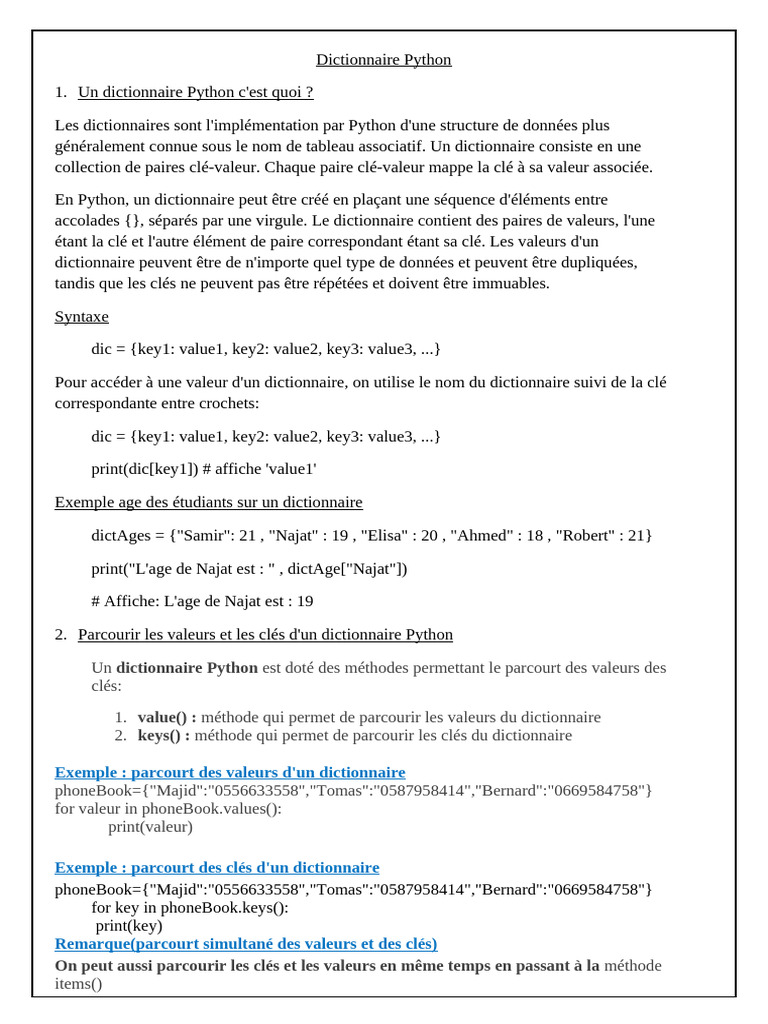 Dictionnaire Python

1. Un dictionnaire Python c'est quoi ?

Les dictionnaires sont l'implémentation par Python d'une structure de données plus généralement connue sous le nom de tableau associatif. Un dictionnaire consiste en une collection de paires clé-valeur. Chaque paire clé-valeur mappe la clé à sa valeur associée.

En Python, un dictionnaire peut être créé en plaçant une séquence d'éléments entre accolades {}, séparés par une virgule. Le dictionnaire contient des paires de valeurs, l'une étant la clé et l'autre élément de paire correspondant étant sa clé. Les valeurs d'un dictionnaire peuvent être de n'importe quel type de données et peuvent être dupliquées, tandis que les clés ne peuvent pas être répétées et doivent être immuables.

Syntaxe

dic = {key1: value1, key2: value2, key3: value3, ...}

Pour accéder à une valeur d'un dictionnaire, on utilise le nom du dictionnaire suivi de la clé correspondante entre crochets:

dic = {key1: value1, key2: value2, key3: value3, ...}

print(dic[key1]) # affiche 'value1'

Exemple age des étudiants sur un dictionnaire

dictAges = {"Samir": 21 , "Najat" : 19 , "Elisa" : 20 , "Ahmed" : 18 , "Robert" : 21}

print("L'age de Najat est : " , dictAge["Najat"])

# Affiche: L'age de Najat est : 19

2. Parcourir les valeurs et les clés d'un dictionnaire Python

Un dictionnaire Python est doté des méthodes permettant le parcourt des valeurs des clés:

1. value() : méthode qui permet de parcourir les valeurs du dictionnaire
2. keys() : méthode qui permet de parcourir les clés du dictionnaire

Exemple : parcourt des valeurs d'un dictionnaire
phoneBook={"Majid":"0556633558","Tomas":"0587958414","Bernard":"0669584758"}
for valeur in phoneBook.values():
print(valeur)

Exemple : parcourt des clés d'un dictionnaire
phoneBook={"Majid":"0556633558","Tomas":"0587958414","Bernard":"0669584758"}
for key in phoneBook.keys():
print(key)
Remarque(parcourt simultané des valeurs et des clés)
On peut aussi parcourir les clés et les valeurs en même temps en passant à la méthode items()